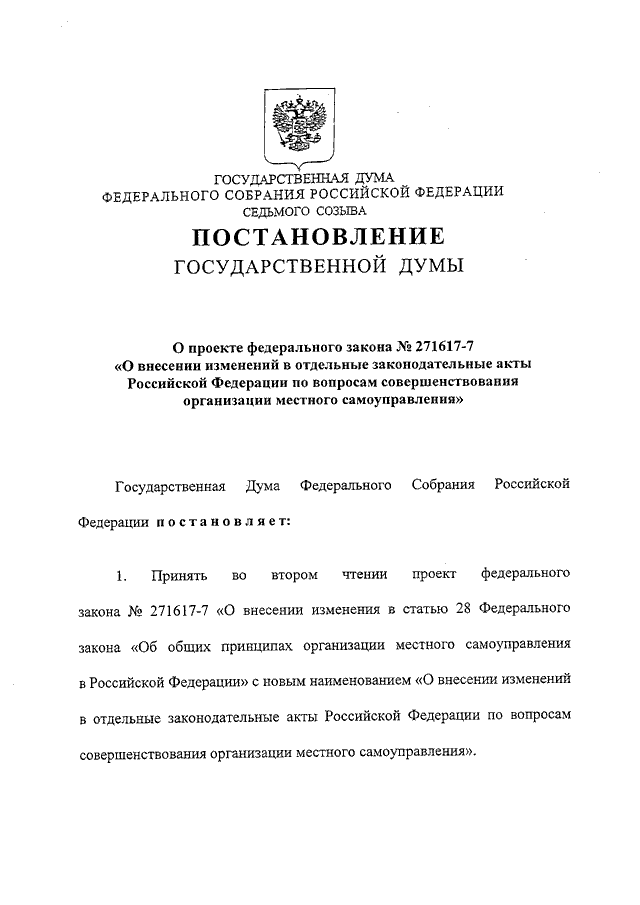 ГОСУДАРСТВЕННАЯ ДУМА
ФЕДЕРАЛЬНОГО СОБРАНИЯ РОССИЙСКОЙ ФЕДЕРАЦИИ
СЕДЬМОГО СОЗЫВА

ПОСТАНОВЛЕНИЕ
ГОСУДАРСТВЕННОЙ ДУМЫ

О проекте федерального закона № 271617-7
«О внесении изменений в отдельные законодательные акты Российской Федерации по вопросам совершенствования организации местного самоуправления»

Государственная Дума Федерального Собрания Российской Федерации постановляет:

1. Принять во втором чтении проект федерального закона № 271617-7 «О внесении изменения в статью 28 Федерального закона «Об общих принципах организации местного самоуправления в Российской Федерации» с новым наименованием «О внесении изменений в отдельные законодательные акты Российской Федерации по вопросам совершенствования организации местного самоуправления».